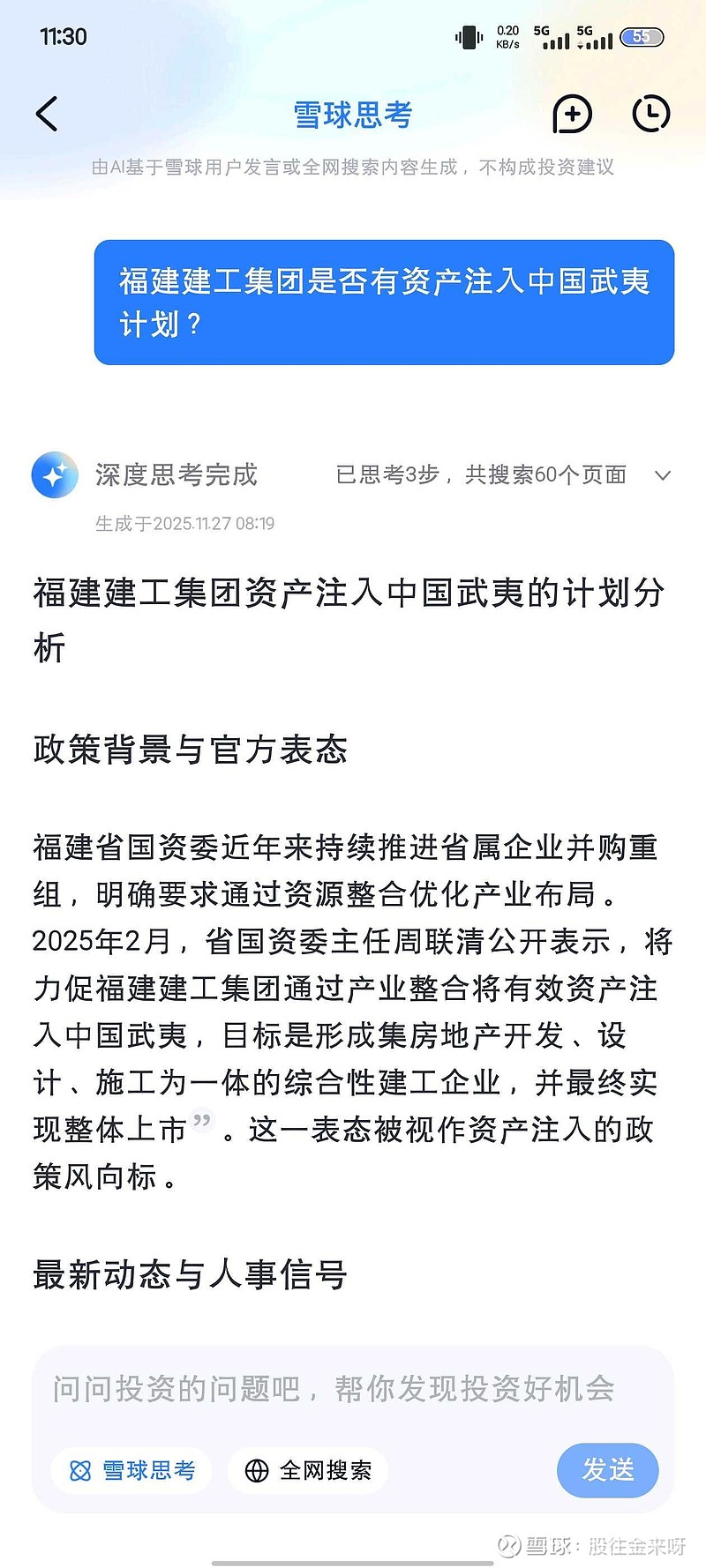 11:30 0.20 KB/s 5G 5G 55

雪球思考

由AI基于雪球用户发言或全网搜索内容生成，不构成投资建议

福建建工集团是否有资产注入中国武夷计划？

深度思考完成 已思考3步，共搜索60个页面

生成于2025.11.27 08:19

福建建工集团资产注入中国武夷的计划分析

政策背景与官方表态

福建省国资委近年来持续推进省属企业并购重组，明确要求通过资源整合优化产业布局。2025年2月，省国资委主任周联清公开表示，将力促福建建工集团通过产业整合将有效资产注入中国武夷，目标是形成集房地产开发、设计、施工为一体的综合性建工企业，并最终实现整体上市”。这一表态被视作资产注入的政策风向标。

最新动态与人事信号

问问投资的问题吧，帮你发现投资好机会

雪球思考 全网搜索 发送

雪球：股往金来呀